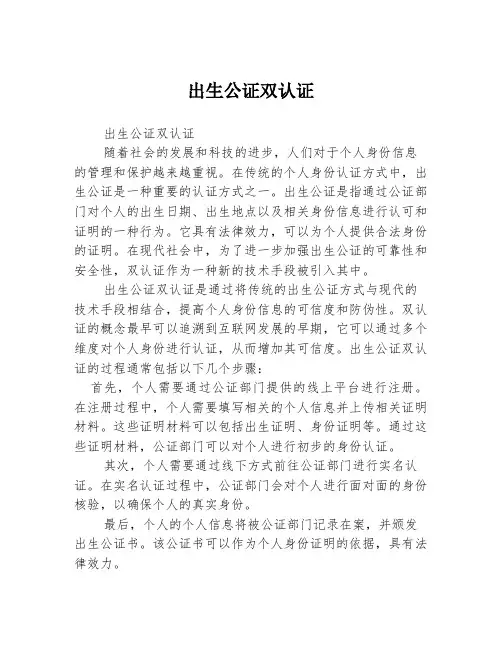 出生公证双认证

出生公证双认证

随着社会的发展和科技的进步，人们对于个人身份信息的管理和保护越来越重视。在传统的个人身份认证方式中，出生公证是一种重要的认证方式之一。出生公证是指通过公证部门对个人的出生日期、出生地点以及相关身份信息进行认可和证明的一种行为。它具有法律效力，可以为个人提供合法身份的证明。在现代社会中，为了进一步加强出生公证的可靠性和安全性，双认证作为一种新的技术手段被引入其中。

出生公证双认证是通过将传统的出生公证方式与现代的技术手段相结合，提高个人身份信息的可信度和防伪性。双认证的概念最早可以追溯到互联网发展的早期，它可以通过多个维度对个人身份进行认证，从而增加其可信度。出生公证双认证的过程通常包括以下几个步骤：

首先，个人需要通过公证部门提供的线上平台进行注册。在注册过程中，个人需要填写相关的个人信息并上传相关证明材料。这些证明材料可以包括出生证明、身份证明等。通过这些证明材料，公证部门可以对个人进行初步的身份认证。

其次，个人需要通过线下方式前往公证部门进行实名认证。在实名认证过程中，公证部门会对个人进行面对面的身份核验，以确保个人的真实身份。

最后，个人的个人信息将被公证部门记录在案，并颁发出生公证书。该公证书可以作为个人身份证明的依据，具有法律效力。